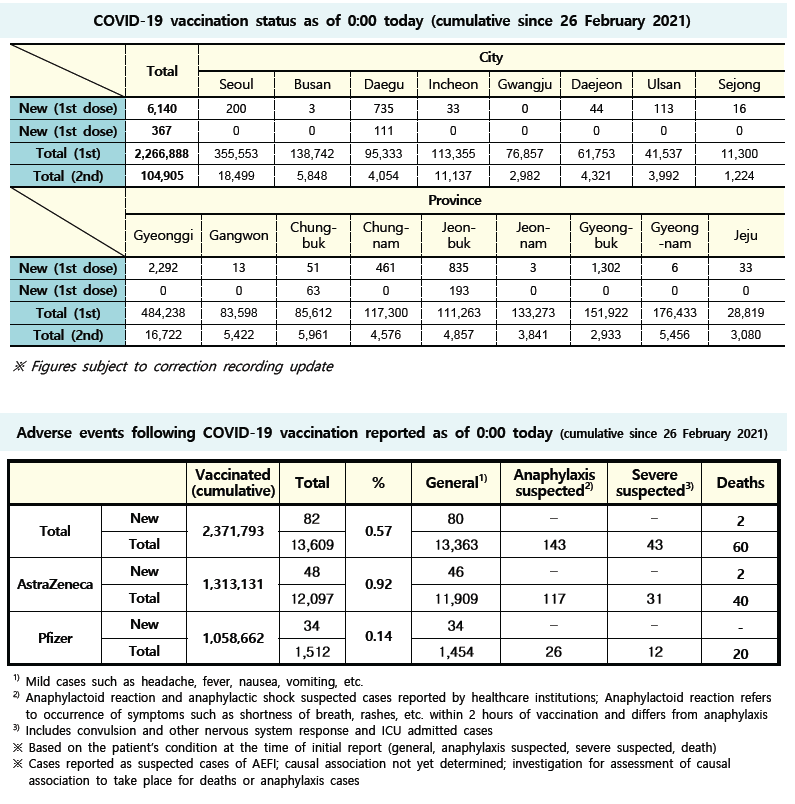 COVID-19 vaccination status as of 0:00 today (cumulative since 26 February 2021)

| | Total | City | | | | | | | |
|---|---|---|---|---|---|---|---|---|---|
| | | Seoul | Busan | Daegu | Incheon | Gwangju | Daejeon | Ulsan | Sejong |
| New (1st dose) | 6,140 | 200 | 3 | 735 | 33 | 0 | 44 | 113 | 16 |
| New (1st dose) | 367 | 0 | 0 | 111 | 0 | 0 | 0 | 0 | 0 |
| Total (1st) | 2,266,888 | 355,553 | 138,742 | 95,333 | 113,355 | 76,857 | 61,753 | 41,537 | 11,300 |
| Total (2nd) | 104,905 | 18,499 | 5,848 | 4,054 | 11,137 | 2,982 | 4,321 | 3,992 | 1,224 |

| | Province | | | | | | | | |
|---|---|---|---|---|---|---|---|---|---|
| | Gyeonggi | Gangwon | Chung-buk | Chung-nam | Jeon-buk | Jeon-nam | Gyeong-buk | Gyeong-nam | Jeju |
| New (1st dose) | 2,292 | 13 | 51 | 461 | 835 | 3 | 1,302 | 6 | 33 |
| New (1st dose) | 0 | 0 | 63 | 0 | 193 | 0 | 0 | 0 | 0 |
| Total (1st) | 484,238 | 83,598 | 85,612 | 117,300 | 111,263 | 133,273 | 151,922 | 176,433 | 28,819 |
| Total (2nd) | 16,722 | 5,422 | 5,961 | 4,576 | 4,857 | 3,841 | 2,933 | 5,456 | 3,080 |

※ Figures subject to correction recording update

Adverse events following COVID-19 vaccination reported as of 0:00 today (cumulative since 26 February 2021)

| | | Vaccinated (cumulative) | Total | % | General$^{1)}$ | Anaphylaxis suspected$^{2)}$ | Severe suspected$^{3)}$ | Deaths |
|---|---|---|---|---|---|---|---|---|
| Total | New | 2,371,793 | 82 | 0.57 | 80 | – | – | 2 |
| | Total | | 13,609 | | 13,363 | 143 | 43 | 60 |
| AstraZeneca | New | 1,313,131 | 48 | 0.92 | 46 | – | – | 2 |
| | Total | | 12,097 | | 11,909 | 117 | 31 | 40 |
| Pfizer | New | 1,058,662 | 34 | 0.14 | 34 | – | – | - |
| | Total | | 1,512 | | 1,454 | 26 | 12 | 20 |

$^{1)}$ Mild cases such as headache, fever, nausea, vomiting, etc.
$^{2)}$ Anaphylactoid reaction and anaphylactic shock suspected cases reported by healthcare institutions; Anaphylactoid reaction refers to occurrence of symptoms such as shortness of breath, rashes, etc. within 2 hours of vaccination and differs from anaphylaxis
$^{3)}$ Includes convulsion and other nervous system response and ICU admitted cases
※ Based on the patient's condition at the time of initial report (general, anaphylaxis suspected, severe suspected, death)
※ Cases reported as suspected cases of AEFI; causal association not yet determined; investigation for assessment of causal association to take place for deaths or anaphylaxis cases